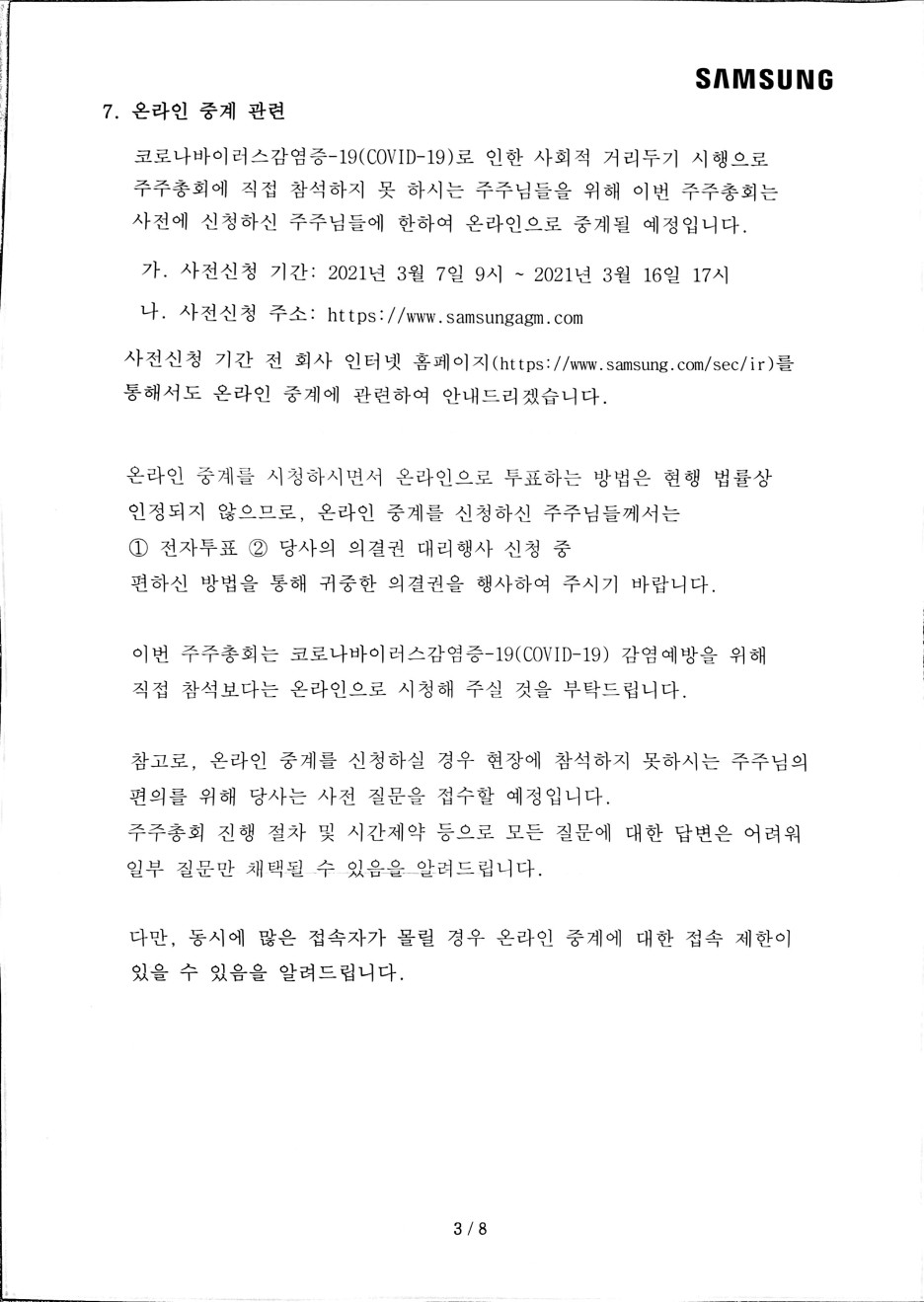 SAMSUNG

7. 온라인 중계 관련

코로나바이러스감염증-19(COVID-19)로 인한 사회적 거리두기 시행으로 주주총회에 직접 참석하지 못 하시는 주주님들을 위해 이번 주주총회는 사전에 신청하신 주주님들에 한하여 온라인으로 중계될 예정입니다.

가. 사전신청 기간: 2021년 3월 7일 9시 ~ 2021년 3월 16일 17시

나. 사전신청 주소: https://www.samsungagm.com

사전신청 기간 전 회사 인터넷 홈페이지(https://www.samsung.com/sec/ir)를 통해서도 온라인 중계에 관련하여 안내드리겠습니다.

온라인 중계를 시청하시면서 온라인으로 투표하는 방법은 현행 법률상 인정되지 않으므로, 온라인 중계를 신청하신 주주님들께서는 ① 전자투표 ② 당사의 의결권 대리행사 신청 중 편하신 방법을 통해 귀중한 의결권을 행사하여 주시기 바랍니다.

이번 주주총회는 코로나바이러스감염증-19(COVID-19) 감염예방을 위해 직접 참석보다는 온라인으로 시청해 주실 것을 부탁드립니다.

참고로, 온라인 중계를 신청하실 경우 현장에 참석하지 못하시는 주주님의 편의를 위해 당사는 사전 질문을 접수할 예정입니다.
주주총회 진행 절차 및 시간제약 등으로 모든 질문에 대한 답변은 어려워 일부 질문만 채택될 수 있음을 알려드립니다.

다만, 동시에 많은 접속자가 몰릴 경우 온라인 중계에 대한 접속 제한이 있을 수 있음을 알려드립니다.

3 / 8